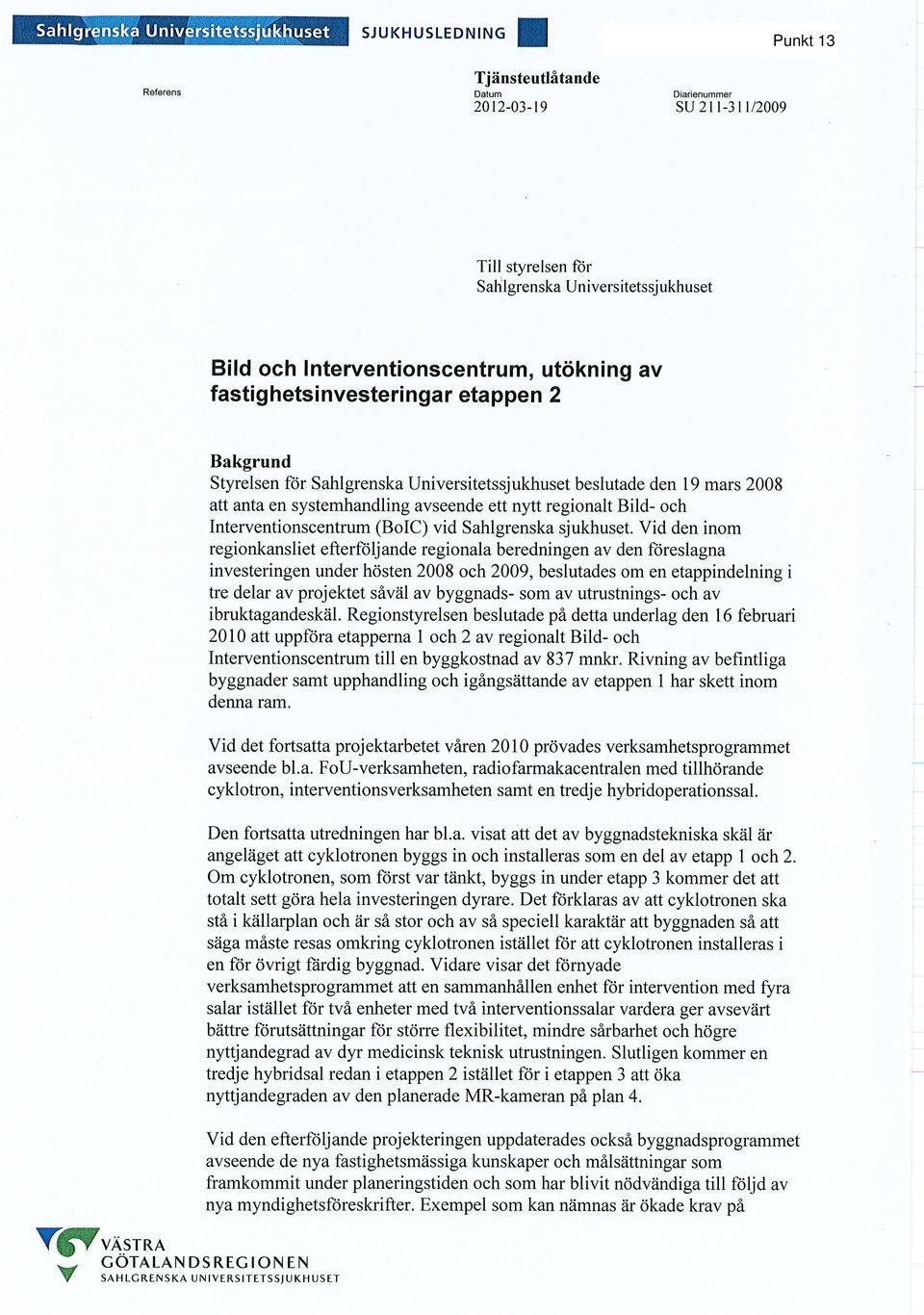 Sahlgrenska Universitetssjukhuset SJUKHUSLEDNING

Punkt 13

Referens

Tjänsteutlåtande
Datum
2012-03-19

Diarienummer
SU 211-311/2009

Till styrelsen för
Sahlgrenska Universitetssjukhuset

Bild och Interventionscentrum, utökning av fastighetsinvesteringar etappen 2

Bakgrund
Styrelsen för Sahlgrenska Universitetssjukhuset beslutade den 19 mars 2008 att anta en systemhandling avseende ett nytt regionalt Bild- och Interventionscentrum (BoIC) vid Sahlgrenska sjukhuset. Vid den inom regionkansliet efterföljande regionala beredningen av den föreslagna investeringen under hösten 2008 och 2009, beslutades om en etappindelning i tre delar av projektet såväl av byggnads- som av utrustnings- och av ibruktagandeskäl. Regionstyrelsen beslutade på detta underlag den 16 februari 2010 att uppföra etapperna 1 och 2 av regionalt Bild- och Interventionscentrum till en byggkostnad av 837 mnkr. Rivning av befintliga byggnader samt upphandling och igångsättande av etappen 1 har skett inom denna ram.

Vid det fortsatta projektarbetet våren 2010 prövades verksamhetsprogrammet avseende bl.a. FoU-verksamheten, radiofarmakacentralen med tillhörande cyklotron, interventionsverksamheten samt en tredje hybridoperationssal.

Den fortsatta utredningen har bl.a. visat att det av byggnadstekniska skäl är angeläget att cyklotronen byggs in och installeras som en del av etapp 1 och 2. Om cyklotronen, som först var tänkt, byggs in under etapp 3 kommer det att totalt sett göra hela investeringen dyrare. Det förklaras av att cyklotronen ska stå i källarplan och är så stor och av så speciell karaktär att byggnaden så att säga måste resas omkring cyklotronen istället för att cyklotronen installeras i en för övrigt färdig byggnad. Vidare visar det förnyade verksamhetsprogrammet att en sammanhållen enhet för intervention med fyra salar istället för två enheter med två interventionssalar vardera ger avsevärt bättre förutsättningar för större flexibilitet, mindre sårbarhet och högre nyttjandegrad av dyr medicinsk teknisk utrustningen. Slutligen kommer en tredje hybridsal redan i etappen 2 istället för i etappen 3 att öka nyttjandegraden av den planerade MR-kameran på plan 4.

Vid den efterföljande projekteringen uppdaterades också byggnadsprogrammet avseende de nya fastighetsmässiga kunskaper och målsättningar som framkommit under planeringstiden och som har blivit nödvändiga till följd av nya myndighetsföreskrifter. Exempel som kan nämnas är ökade krav på

VÄSTRA
GÖTALANDSREGIONEN
SAHLGRENSKA UNIVERSITETSSJUKHUSET